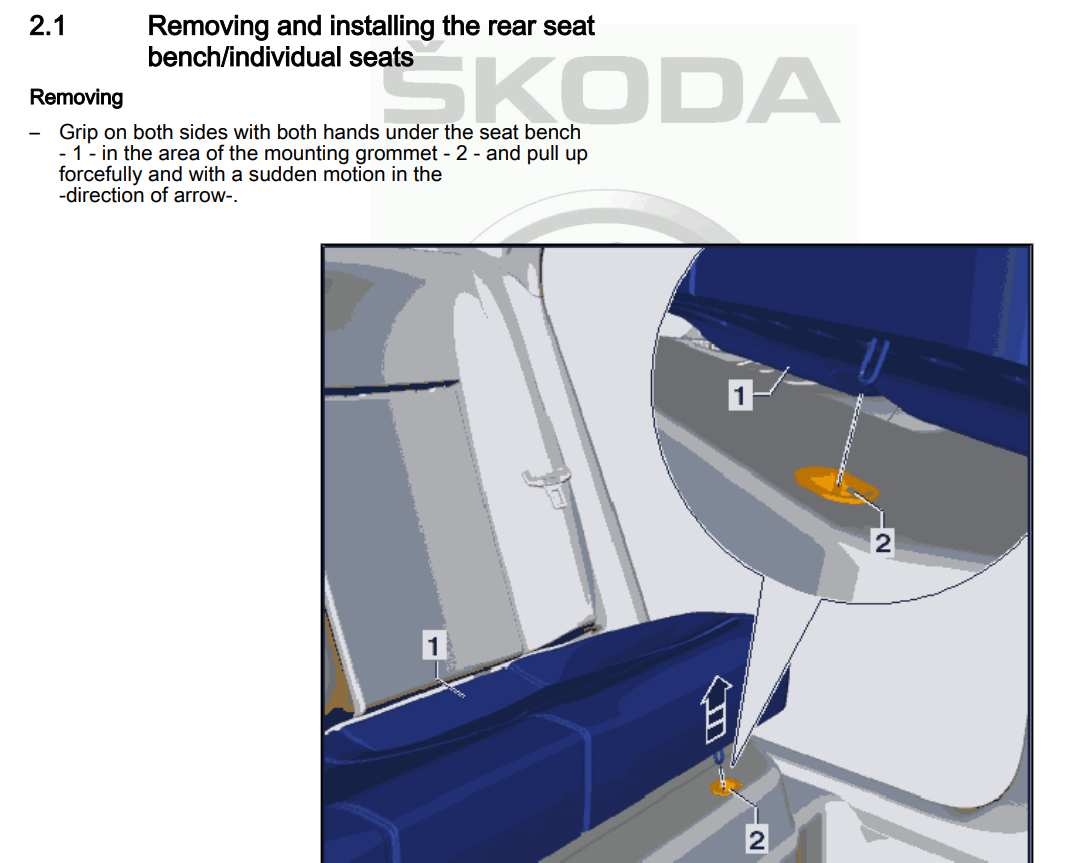 2.1 Removing and installing the rear seat bench/individual seats

ŠKODA

Removing

– Grip on both sides with both hands under the seat bench - 1 - in the area of the mounting grommet - 2 - and pull up forcefully and with a sudden motion in the -direction of arrow-.

1

2

1

2